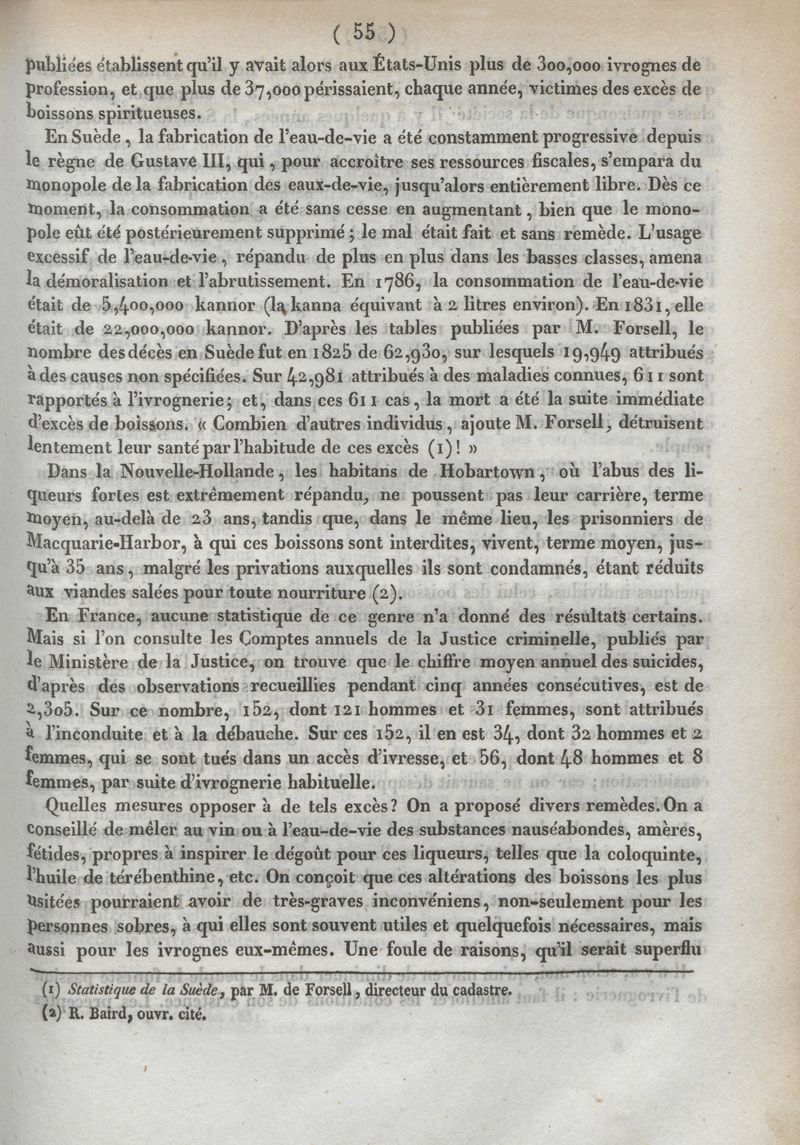 ( 55 )

publiées établissent qu'il y avait alors aux États-Unis plus de 300,000 ivrognes de profession, et que plus de 37,000 périssaient, chaque année, victimes des excès de boissons spiritueuses.

En Suède, la fabrication de l'eau-de-vie a été constamment progressive depuis le règne de Gustave III, qui, pour accroître ses ressources fiscales, s'empara du monopole de la fabrication des eaux-de-vie, jusqu'alors entièrement libre. Dès ce moment, la consommation a été sans cesse en augmentant, bien que le monopole eût été postérieurement supprimé; le mal était fait et sans remède. L'usage excessif de l'eau-de-vie, répandu de plus en plus dans les basses classes, amena la démoralisation et l'abrutissement. En 1786, la consommation de l'eau-de-vie était de 5,400,000 kannor (la kanna équivant à 2 litres environ). En 1831, elle était de 22,000,000 kannor. D'après les tables publiées par M. Forsell, le nombre des décès en Suède fut en 1825 de 62,930, sur lesquels 19,949 attribués à des causes non spécifiées. Sur 42,981 attribués à des maladies connues, 611 sont rapportés à l'ivrognerie; et, dans ces 611 cas, la mort a été la suite immédiate d'excès de boissons. « Combien d'autres individus, ajoute M. Forsell, détruisent lentement leur santé par l'habitude de ces excès (1)! »

Dans la Nouvelle-Hollande, les habitans de Hobartown, où l'abus des liqueurs fortes est extrêmement répandu, ne poussent pas leur carrière, terme moyen, au-delà de 23 ans, tandis que, dans le même lieu, les prisonniers de Macquarie-Harbor, à qui ces boissons sont interdites, vivent, terme moyen, jusqu'à 35 ans, malgré les privations auxquelles ils sont condamnés, étant réduits aux viandes salées pour toute nourriture (2).

En France, aucune statistique de ce genre n'a donné des résultats certains. Mais si l'on consulte les Comptes annuels de la Justice criminelle, publiés par le Ministère de la Justice, on trouve que le chiffre moyen annuel des suicides, d'après des observations recueillies pendant cinq années consécutives, est de 2,305. Sur ce nombre, 152, dont 121 hommes et 31 femmes, sont attribués à l'inconduite et à la débauche. Sur ces 152, il en est 34, dont 32 hommes et 2 femmes, qui se sont tués dans un accès d'ivresse, et 56, dont 48 hommes et 8 femmes, par suite d'ivrognerie habituelle.

Quelles mesures opposer à de tels excès? On a proposé divers remèdes. On a conseillé de mêler au vin ou à l'eau-de-vie des substances nauséabondes, amères, fétides, propres à inspirer le dégoût pour ces liqueurs, telles que la coloquinte, l'huile de térébenthine, etc. On conçoit que ces altérations des boissons les plus usitées pourraient avoir de très-graves inconvéniens, non-seulement pour les personnes sobres, à qui elles sont souvent utiles et quelquefois nécessaires, mais aussi pour les ivrognes eux-mêmes. Une foule de raisons, qu'il serait superflu

(1) Statistique de la Suède, par M. de Forsell, directeur du cadastre.
(2) R. Baird, ouvr. cité.